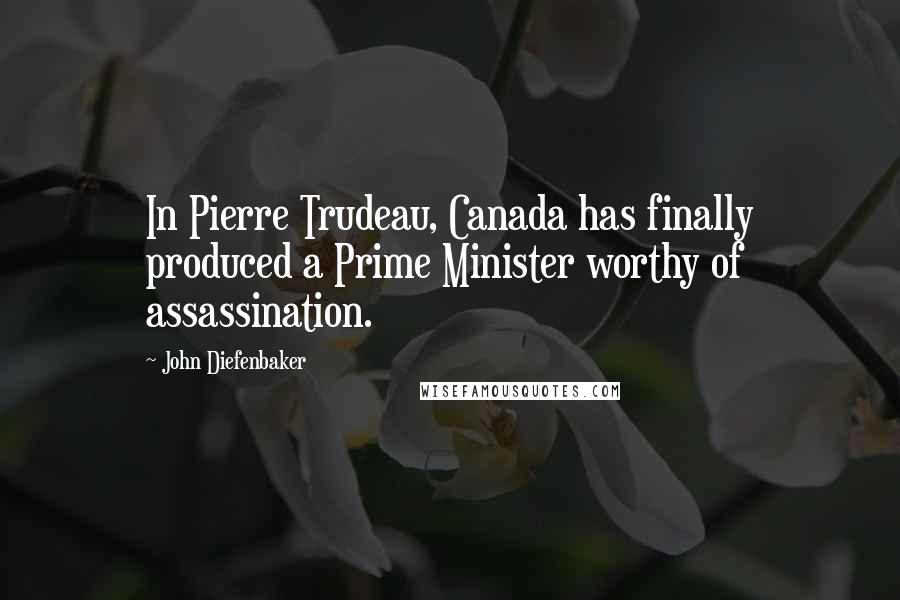 In Pierre Trudeau, Canada has finally produced a Prime Minister worthy of assassination.

~ John Diefenbaker

WISEFAMOUSQUOTES.COM